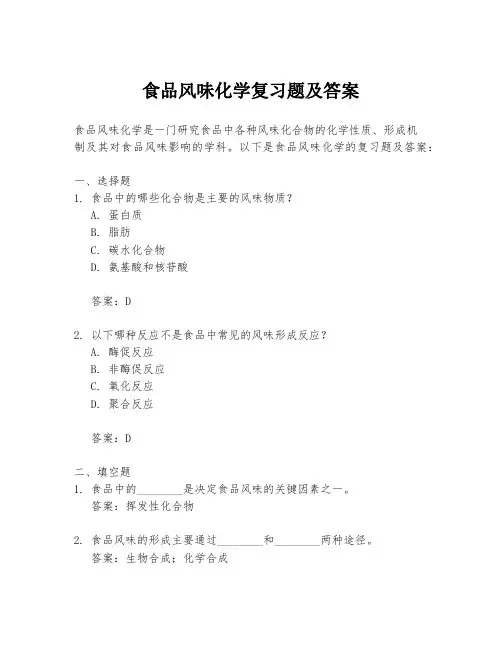 食品风味化学复习题及答案

食品风味化学是一门研究食品中各种风味化合物的化学性质、形成机制及其对食品风味影响的学科。以下是食品风味化学的复习题及答案：

一、选择题
1. 食品中的哪些化合物是主要的风味物质？
A. 蛋白质
B. 脂肪
C. 碳水化合物
D. 氨基酸和核苷酸

答案：D

2. 以下哪种反应不是食品中常见的风味形成反应？
A. 酶促反应
B. 非酶促反应
C. 氧化反应
D. 聚合反应

答案：D

二、填空题
1. 食品中的________是决定食品风味的关键因素之一。
答案：挥发性化合物

2. 食品风味的形成主要通过________和________两种途径。
答案：生物合成；化学合成